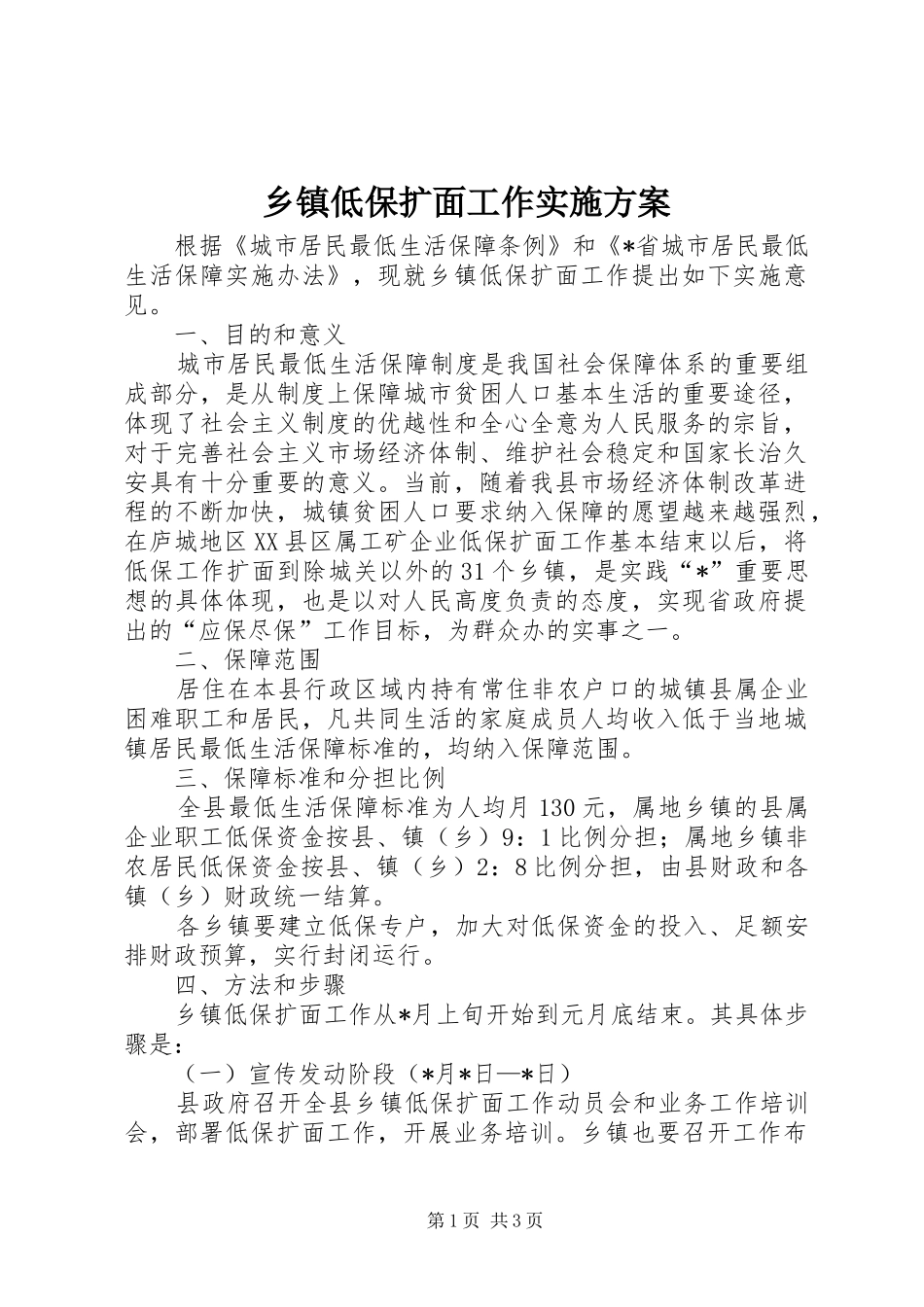 乡镇低保扩面工作实施方案

根据《城市居民最低生活保障条例》和《*省城市居民最低生活保障实施办法》，现就乡镇低保扩面工作提出如下实施意见。

一、目的和意义

城市居民最低生活保障制度是我国社会保障体系的重要组成部分，是从制度上保障城市贫困人口基本生活的重要途径，体现了社会主义制度的优越性和全心全意为人民服务的宗旨，对于完善社会主义市场经济体制、维护社会稳定和国家长治久安具有十分重要的意义。当前，随着我县市场经济体制改革进程的不断加快，城镇贫困人口要求纳入保障的愿望越来越强烈，在庐城地区XX县区属工矿企业低保扩面工作基本结束以后，将低保工作扩面到除城关以外的31个乡镇，是实践“*”重要思想的具体体现，也是以对人民高度负责的态度，实现省政府提出的“应保尽保”工作目标，为群众办的实事之一。

二、保障范围

居住在本县行政区域内持有常住非农户口的城镇县属企业困难职工和居民，凡共同生活的家庭成员人均收入低于当地城镇居民最低生活保障标准的，均纳入保障范围。

三、保障标准和分担比例

全县最低生活保障标准为人均月130元，属地乡镇的县属企业职工低保资金按县、镇（乡）9：1比例分担；属地乡镇非农居民低保资金按县、镇（乡）2：8比例分担，由县财政和各镇（乡）财政统一结算。

各乡镇要建立低保专户，加大对低保资金的投入、足额安排财政预算，实行封闭运行。

四、方法和步骤

乡镇低保扩面工作从*月上旬开始到元月底结束。其具体步骤是：

（一）宣传发动阶段（*月*日—*日）

县政府召开全县乡镇低保扩面工作动员会和业务工作培训会，部署低保扩面工作，开展业务培训。乡镇也要召开工作布

第1页 共3页